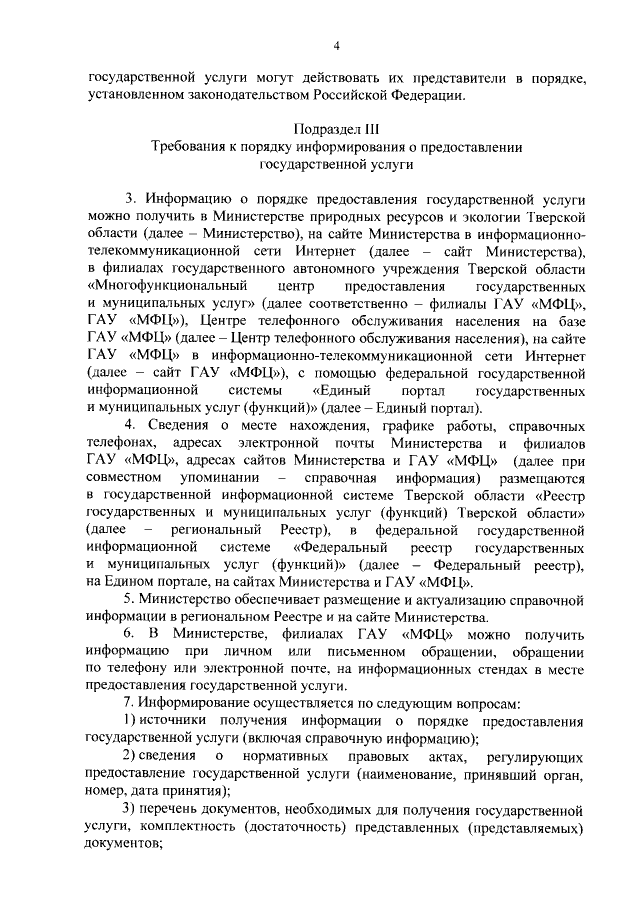 4

государственной услуги могут действовать их представители в порядке, установленном законодательством Российской Федерации.

Подраздел III
Требования к порядку информирования о предоставлении государственной услуги

3. Информацию о порядке предоставления государственной услуги можно получить в Министерстве природных ресурсов и экологии Тверской области (далее – Министерство), на сайте Министерства в информационно-телекоммуникационной сети Интернет (далее – сайт Министерства), в филиалах государственного автономного учреждения Тверской области «Многофункциональный центр предоставления государственных и муниципальных услуг» (далее соответственно – филиалы ГАУ «МФЦ», ГАУ «МФЦ»), Центре телефонного обслуживания населения на базе ГАУ «МФЦ» (далее – Центр телефонного обслуживания населения), на сайте ГАУ «МФЦ» в информационно-телекоммуникационной сети Интернет (далее – сайт ГАУ «МФЦ»), с помощью федеральной государственной информационной системы «Единый портал государственных и муниципальных услуг (функций)» (далее – Единый портал).

4. Сведения о месте нахождения, графике работы, справочных телефонах, адресах электронной почты Министерства и филиалов ГАУ «МФЦ», адресах сайтов Министерства и ГАУ «МФЦ» (далее при совместном упоминании – справочная информация) размещаются в государственной информационной системе Тверской области «Реестр государственных и муниципальных услуг (функций) Тверской области» (далее – региональный Реестр), в федеральной государственной информационной системе «Федеральный реестр государственных и муниципальных услуг (функций)» (далее – Федеральный реестр), на Едином портале, на сайтах Министерства и ГАУ «МФЦ».

5. Министерство обеспечивает размещение и актуализацию справочной информации в региональном Реестре и на сайте Министерства.

6. В Министерстве, филиалах ГАУ «МФЦ» можно получить информацию при личном или письменном обращении, обращении по телефону или электронной почте, на информационных стендах в месте предоставления государственной услуги.

7. Информирование осуществляется по следующим вопросам:

1) источники получения информации о порядке предоставления государственной услуги (включая справочную информацию);

2) сведения о нормативных правовых актах, регулирующих предоставление государственной услуги (наименование, принявший орган, номер, дата принятия);

3) перечень документов, необходимых для получения государственной услуги, комплектность (достаточность) представленных (представляемых) документов;